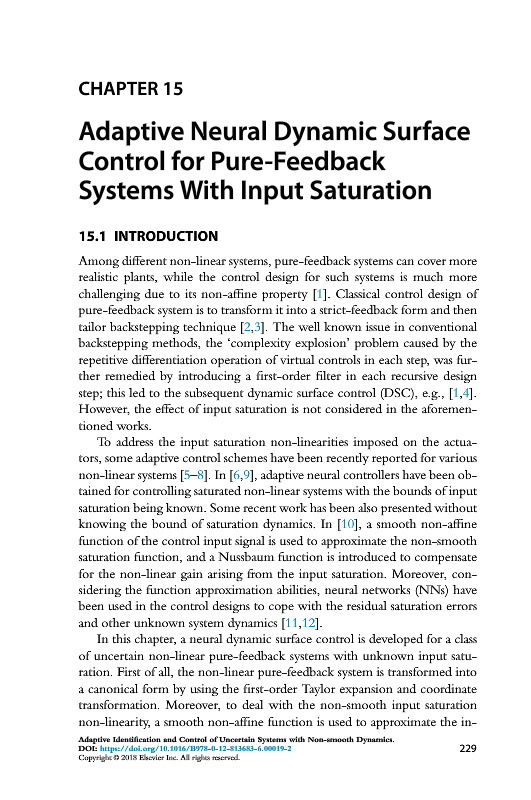 CHAPTER 15

Adaptive Neural Dynamic Surface Control for Pure-Feedback Systems With Input Saturation

15.1 INTRODUCTION

Among different non-linear systems, pure-feedback systems can cover more realistic plants, while the control design for such systems is much more challenging due to its non-affine property [1]. Classical control design of pure-feedback system is to transform it into a strict-feedback form and then tailor backstepping technique [2,3]. The well known issue in conventional backstepping methods, the 'complexity explosion' problem caused by the repetitive differentiation operation of virtual controls in each step, was further remedied by introducing a first-order filter in each recursive design step; this led to the subsequent dynamic surface control (DSC), e.g., [1,4]. However, the effect of input saturation is not considered in the aforementioned works.

To address the input saturation non-linearities imposed on the actuators, some adaptive control schemes have been recently reported for various non-linear systems [5–8]. In [6,9], adaptive neural controllers have been obtained for controlling saturated non-linear systems with the bounds of input saturation being known. Some recent work has been also presented without knowing the bound of saturation dynamics. In [10], a smooth non-affine function of the control input signal is used to approximate the non-smooth saturation function, and a Nussbaum function is introduced to compensate for the non-linear gain arising from the input saturation. Moreover, considering the function approximation abilities, neural networks (NNs) have been used in the control designs to cope with the residual saturation errors and other unknown system dynamics [11,12].

In this chapter, a neural dynamic surface control is developed for a class of uncertain non-linear pure-feedback systems with unknown input saturation. First of all, the non-linear pure-feedback system is transformed into a canonical form by using the first-order Taylor expansion and coordinate transformation. Moreover, to deal with the non-smooth input saturation non-linearity, a smooth non-affine function is used to approximate the in-

Adaptive Identification and Control of Uncertain Systems with Non-smooth Dynamics.
DOI: https://doi.org/10.1016/B978-0-12-813683-6.00019-2
Copyright © 2018 Elsevier Inc. All rights reserved.

229